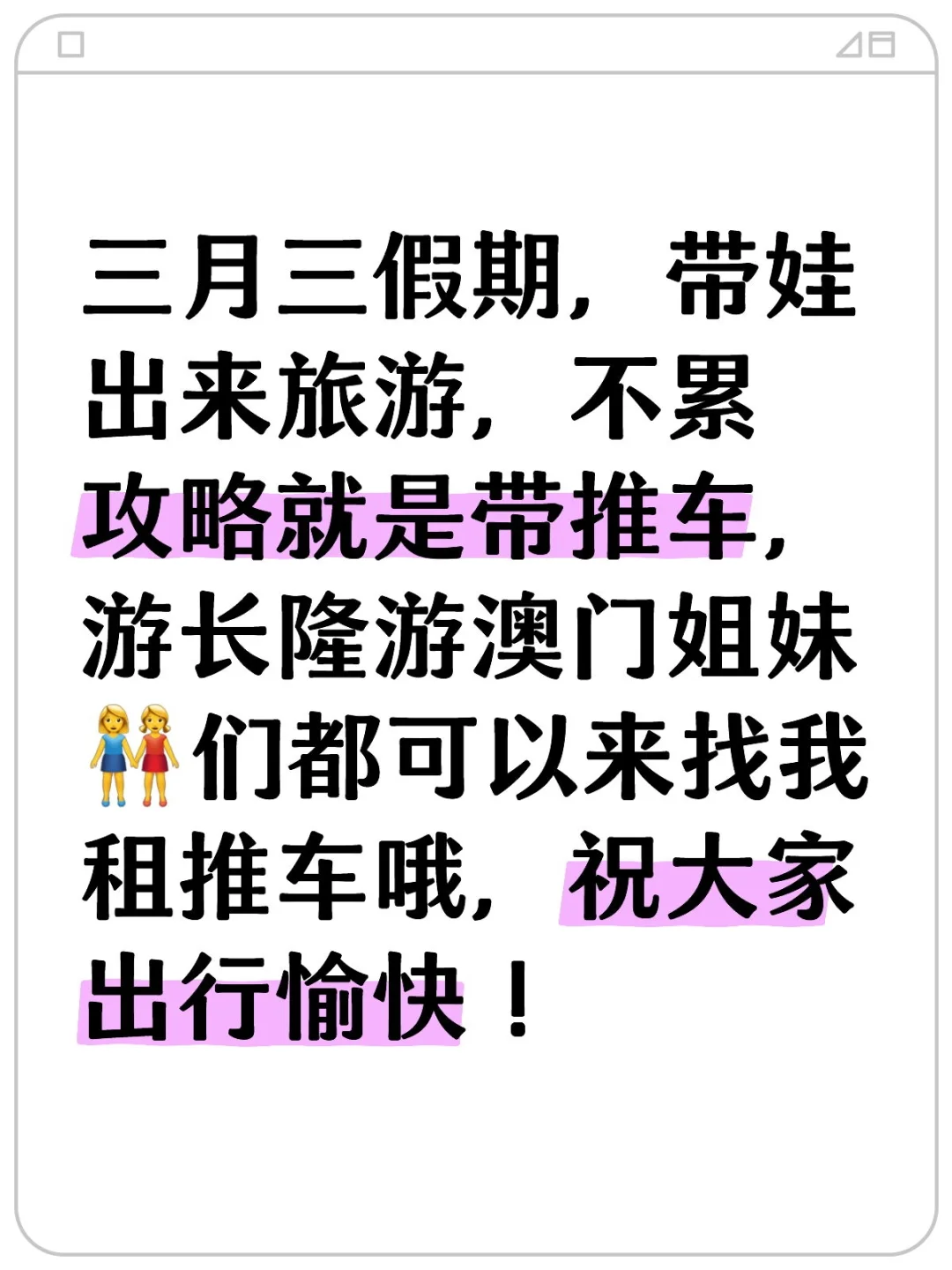 三月三假期，带娃出来旅游，不累攻略就是带推车，游长隆游澳门姐妹👭们都可以来找我租推车哦，祝大家出行愉快！